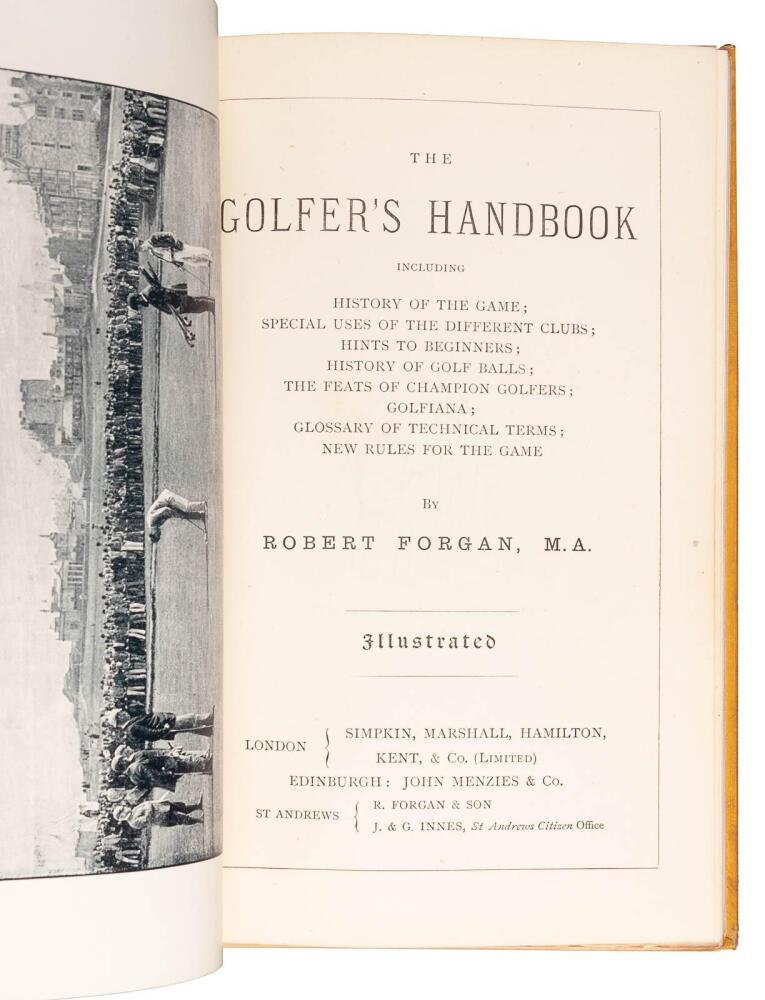 THE

GOLFER'S HANDBOOK

INCLUDING

HISTORY OF THE GAME;
SPECIAL USES OF THE DIFFERENT CLUBS;
HINTS TO BEGINNERS;
HISTORY OF GOLF BALLS;
THE FEATS OF CHAMPION GOLFERS;
GOLFIANA;
GLOSSARY OF TECHNICAL TERMS;
NEW RULES FOR THE GAME

BY

ROBERT FORGAN, M.A.

Illustrated

LONDON SIMPKIN, MARSHALL, HAMILTON, KENT, & Co. (LIMITED)
EDINBURGH: JOHN MENZIES & Co.
ST ANDREWS R. FORGAN & SON
J. & G. INNES, St Andrews Citizen Office